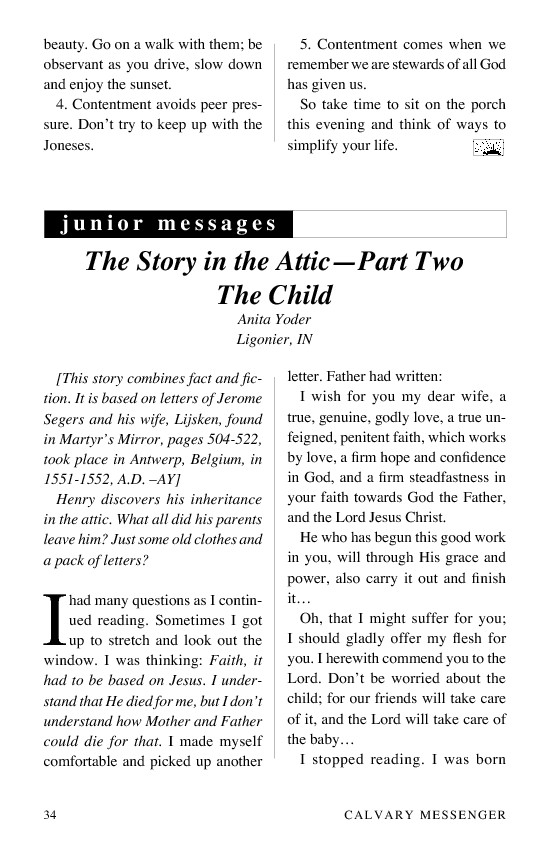 beauty. Go on a walk with them; be observant as you drive, slow down and enjoy the sunset.

4. Contentment avoids peer pressure. Don't try to keep up with the Joneses.

5. Contentment comes when we remember we are stewards of all God has given us.

So take time to sit on the porch this evening and think of ways to simplify your life.

junior messages

The Story in the Attic—Part Two
The Child

Anita Yoder
Ligonier, IN

[This story combines fact and fiction. It is based on letters of Jerome Segers and his wife, Lijsken, found in Martyr's Mirror, pages 504-522, took place in Antwerp, Belgium, in 1551-1552, A.D. –AY]

Henry discovers his inheritance in the attic. What all did his parents leave him? Just some old clothes and a pack of letters?

I had many questions as I continued reading. Sometimes I got up to stretch and look out the window. I was thinking: Faith, it had to be based on Jesus. I understand that He died for me, but I don't understand how Mother and Father could die for that. I made myself comfortable and picked up another letter. Father had written:

I wish for you my dear wife, a true, genuine, godly love, a true unfeigned, penitent faith, which works by love, a firm hope and confidence in God, and a firm steadfastness in your faith towards God the Father, and the Lord Jesus Christ.

He who has begun this good work in you, will through His grace and power, also carry it out and finish it…

Oh, that I might suffer for you; I should gladly offer my flesh for you. I herewith commend you to the Lord. Don't be worried about the child; for our friends will take care of it, and the Lord will take care of the baby…

I stopped reading. I was born

34 CALVARY MESSENGER